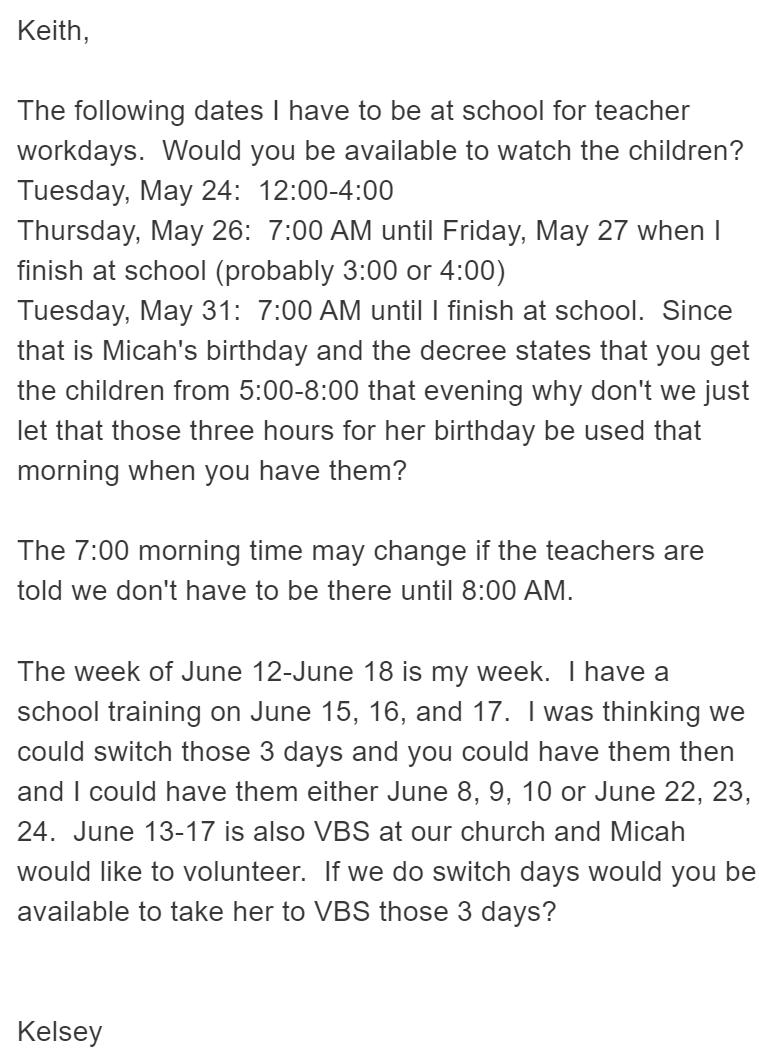 Keith,

The following dates I have to be at school for teacher workdays. Would you be available to watch the children?
Tuesday, May 24: 12:00-4:00
Thursday, May 26: 7:00 AM until Friday, May 27 when I finish at school (probably 3:00 or 4:00)
Tuesday, May 31: 7:00 AM until I finish at school. Since that is Micah's birthday and the decree states that you get the children from 5:00-8:00 that evening why don't we just let that those three hours for her birthday be used that morning when you have them?

The 7:00 morning time may change if the teachers are told we don't have to be there until 8:00 AM.

The week of June 12-June 18 is my week. I have a school training on June 15, 16, and 17. I was thinking we could switch those 3 days and you could have them then and I could have them either June 8, 9, 10 or June 22, 23, 24. June 13-17 is also VBS at our church and Micah would like to volunteer. If we do switch days would you be available to take her to VBS those 3 days?

Kelsey